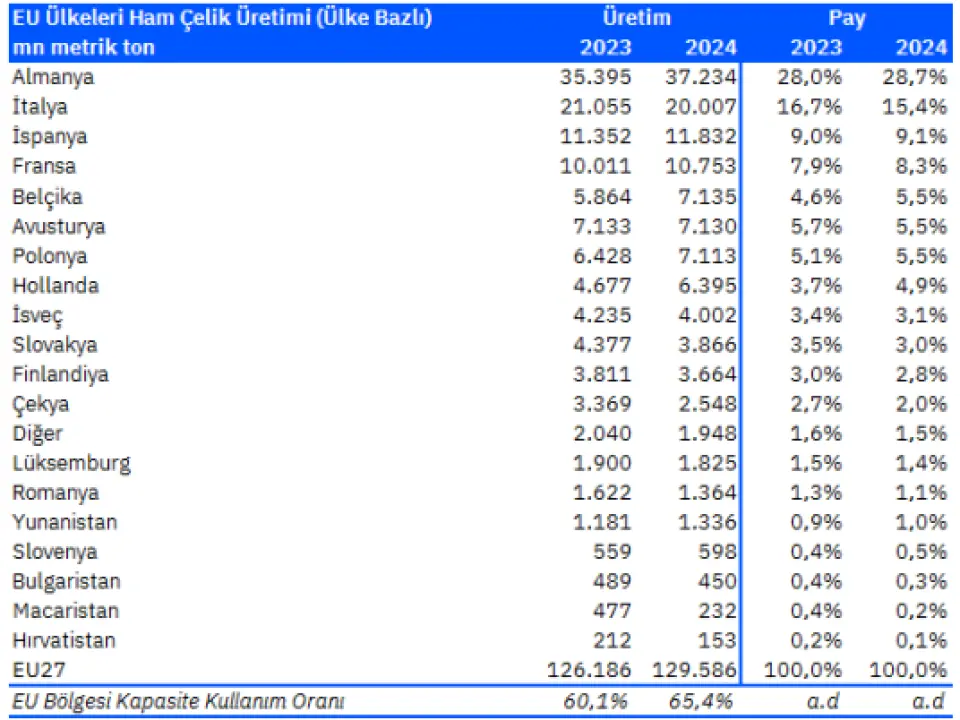 | EU Ülkeleri Ham Çelik Üretimi (Ülke Bazlı) | Üretim | | Pay | |
|---|---|---|---|---|
| mn metrik ton | 2023 | 2024 | 2023 | 2024 |
| Almanya | 35.395 | 37.234 | 28,0% | 28,7% |
| İtalya | 21.055 | 20.007 | 16,7% | 15,4% |
| İspanya | 11.352 | 11.832 | 9,0% | 9,1% |
| Fransa | 10.011 | 10.753 | 7,9% | 8,3% |
| Belçika | 5.864 | 7.135 | 4,6% | 5,5% |
| Avusturya | 7.133 | 7.130 | 5,7% | 5,5% |
| Polonya | 6.428 | 7.113 | 5,1% | 5,5% |
| Hollanda | 4.677 | 6.395 | 3,7% | 4,9% |
| İsveç | 4.235 | 4.002 | 3,4% | 3,1% |
| Slovakya | 4.377 | 3.866 | 3,5% | 3,0% |
| Finlandiya | 3.811 | 3.664 | 3,0% | 2,8% |
| Çekya | 3.369 | 2.548 | 2,7% | 2,0% |
| Diğer | 2.040 | 1.948 | 1,6% | 1,5% |
| Lüksemburg | 1.900 | 1.825 | 1,5% | 1,4% |
| Romanya | 1.622 | 1.364 | 1,3% | 1,1% |
| Yunanistan | 1.181 | 1.336 | 0,9% | 1,0% |
| Slovenya | 559 | 598 | 0,4% | 0,5% |
| Bulgaristan | 489 | 450 | 0,4% | 0,3% |
| Macaristan | 477 | 232 | 0,4% | 0,2% |
| Hırvatistan | 212 | 153 | 0,2% | 0,1% |
| EU27 | 126.186 | 129.586 | 100,0% | 100,0% |
| EU Bölgesi Kapasite Kullanım Oranı | 60,1% | 65,4% | a.d | a.d |